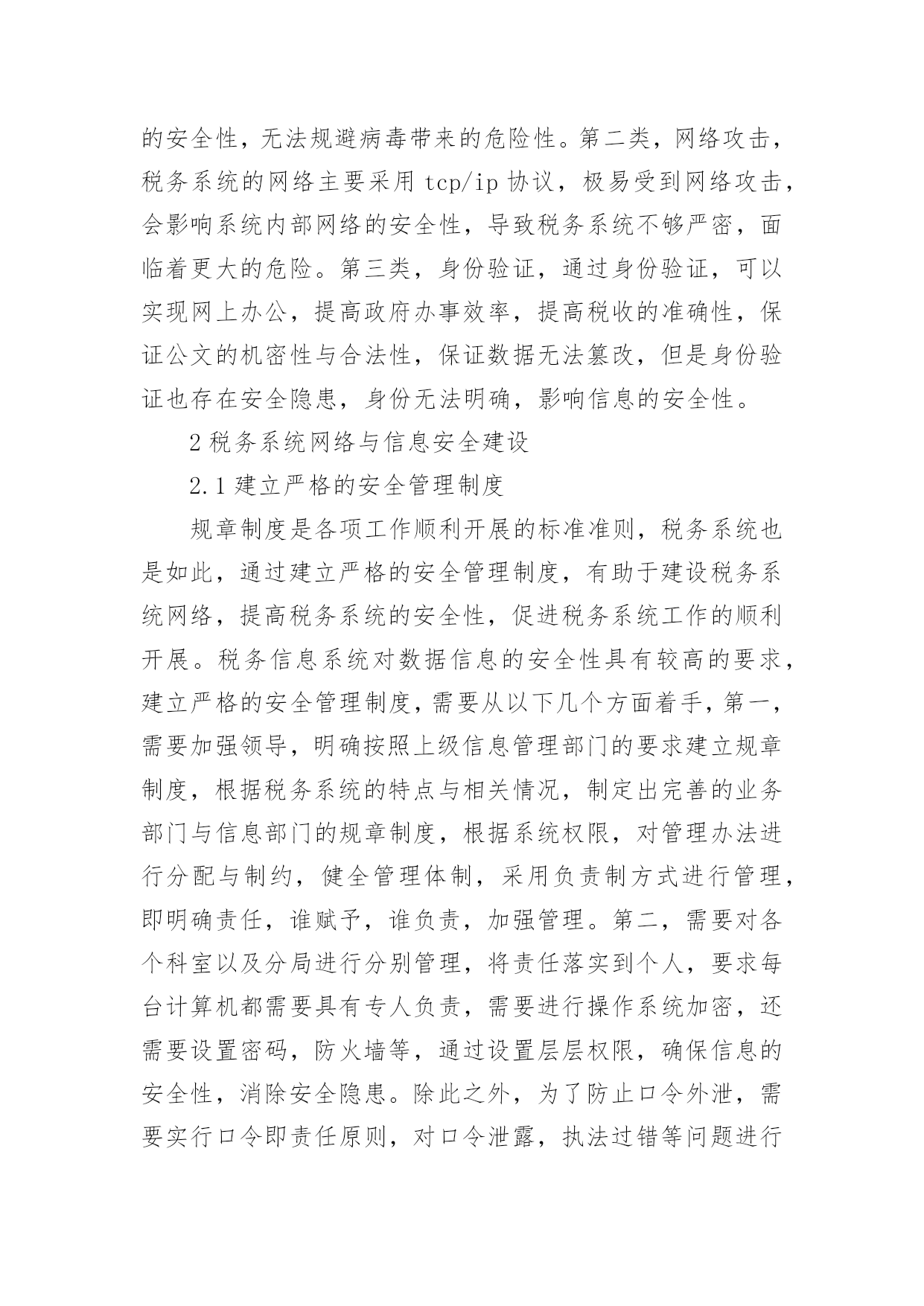 的安全性，无法规避病毒带来的危险性。第二类，网络攻击，税务系统的网络主要采用 tcp/ip 协议，极易受到网络攻击，会影响系统内部网络的安全性，导致税务系统不够严密，面临着更大的危险。第三类，身份验证，通过身份验证，可以实现网上办公，提高政府办事效率，提高税收的准确性，保证公文的机密性与合法性，保证数据无法篡改，但是身份验证也存在安全隐患，身份无法明确，影响信息的安全性。

2 税务系统网络与信息安全建设

2.1 建立严格的安全管理制度

规章制度是各项工作顺利开展的标准准则，税务系统也是如此，通过建立严格的安全管理制度，有助于建设税务系统网络，提高税务系统的安全性，促进税务系统工作的顺利开展。税务信息系统对数据信息的安全性具有较高的要求，建立严格的安全管理制度，需要从以下几个方面着手，第一，需要加强领导，明确按照上级信息管理部门的要求建立规章制度，根据税务系统的特点与相关情况，制定出完善的业务部门与信息部门的规章制度，根据系统权限，对管理办法进行分配与制约，健全管理体制，采用负责制方式进行管理，即明确责任，谁赋予，谁负责，加强管理。第二，需要对各个科室以及分局进行分别管理，将责任落实到个人，要求每台计算机都需要具有专人负责，需要进行操作系统加密，还需要设置密码，防火墙等，通过设置层层权限，确保信息的安全性，消除安全隐患。除此之外，为了防止口令外泄，需要实行口令即责任原则，对口令泄露，执法过错等问题进行